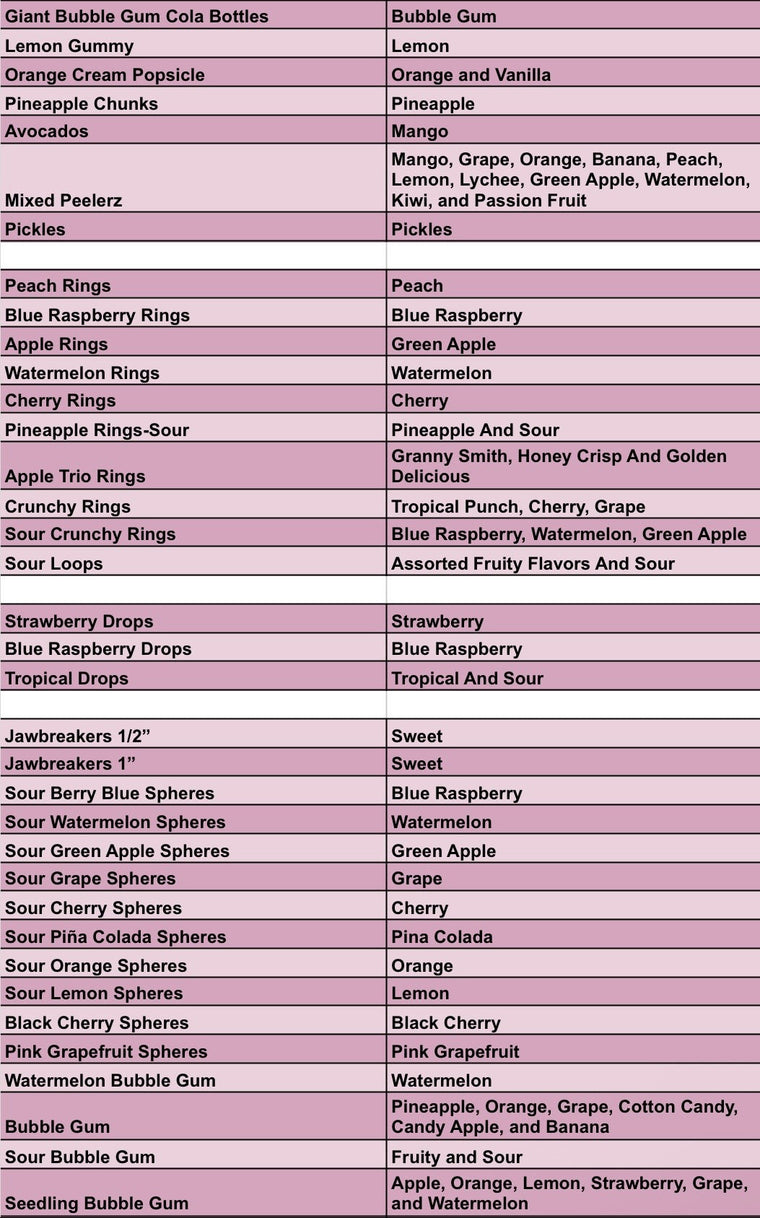 | | |
|---|---|
| Giant Bubble Gum Cola Bottles | Bubble Gum |
| Lemon Gummy | Lemon |
| Orange Cream Popsicle | Orange and Vanilla |
| Pineapple Chunks | Pineapple |
| Avocados | Mango |
| Mixed Peelerz | Mango, Grape, Orange, Banana, Peach, Lemon, Lychee, Green Apple, Watermelon, Kiwi, and Passion Fruit |
| Pickles | Pickles |
| | |
| Peach Rings | Peach |
| Blue Raspberry Rings | Blue Raspberry |
| Apple Rings | Green Apple |
| Watermelon Rings | Watermelon |
| Cherry Rings | Cherry |
| Pineapple Rings-Sour | Pineapple And Sour |
| Apple Trio Rings | Granny Smith, Honey Crisp And Golden Delicious |
| Crunchy Rings | Tropical Punch, Cherry, Grape |
| Sour Crunchy Rings | Blue Raspberry, Watermelon, Green Apple |
| Sour Loops | Assorted Fruity Flavors And Sour |
| | |
| Strawberry Drops | Strawberry |
| Blue Raspberry Drops | Blue Raspberry |
| Tropical Drops | Tropical And Sour |
| | |
| Jawbreakers 1/2” | Sweet |
| Jawbreakers 1” | Sweet |
| Sour Berry Blue Spheres | Blue Raspberry |
| Sour Watermelon Spheres | Watermelon |
| Sour Green Apple Spheres | Green Apple |
| Sour Grape Spheres | Grape |
| Sour Cherry Spheres | Cherry |
| Sour Piña Colada Spheres | Pina Colada |
| Sour Orange Spheres | Orange |
| Sour Lemon Spheres | Lemon |
| Black Cherry Spheres | Black Cherry |
| Pink Grapefruit Spheres | Pink Grapefruit |
| Watermelon Bubble Gum | Watermelon |
| Bubble Gum | Pineapple, Orange, Grape, Cotton Candy, Candy Apple, and Banana |
| Sour Bubble Gum | Fruity and Sour |
| Seedling Bubble Gum | Apple, Orange, Lemon, Strawberry, Grape, and Watermelon |